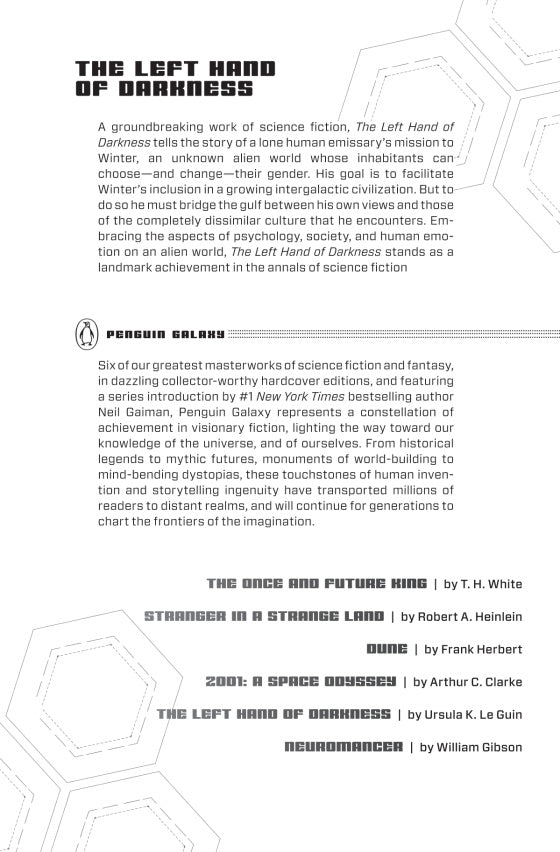 THE LEFT HAND
OF DARKNESS

A groundbreaking work of science fiction, The Left Hand of Darkness tells the story of a lone human emissary's mission to Winter, an unknown alien world whose inhabitants can choose—and change—their gender. His goal is to facilitate Winter's inclusion in a growing intergalactic civilization. But to do so he must bridge the gulf between his own views and those of the completely dissimilar culture that he encounters. Embracing the aspects of psychology, society, and human emotion on an alien world, The Left Hand of Darkness stands as a landmark achievement in the annals of science fiction

PENGUIN GALAXY

Six of our greatest masterworks of science fiction and fantasy, in dazzling collector-worthy hardcover editions, and featuring a series introduction by #1 New York Times bestselling author Neil Gaiman, Penguin Galaxy represents a constellation of achievement in visionary fiction, lighting the way toward our knowledge of the universe, and of ourselves. From historical legends to mythic futures, monuments of world-building to mind-bending dystopias, these touchstones of human invention and storytelling ingenuity have transported millions of readers to distant realms, and will continue for generations to chart the frontiers of the imagination.

THE ONCE AND FUTURE KING | by T. H. White

STRANGER IN A STRANGE LAND | by Robert A. Heinlein

DUNE | by Frank Herbert

2001: A SPACE ODYSSEY | by Arthur C. Clarke

THE LEFT HAND OF DARKNESS | by Ursula K. Le Guin

NEUROMANCER | by William Gibson